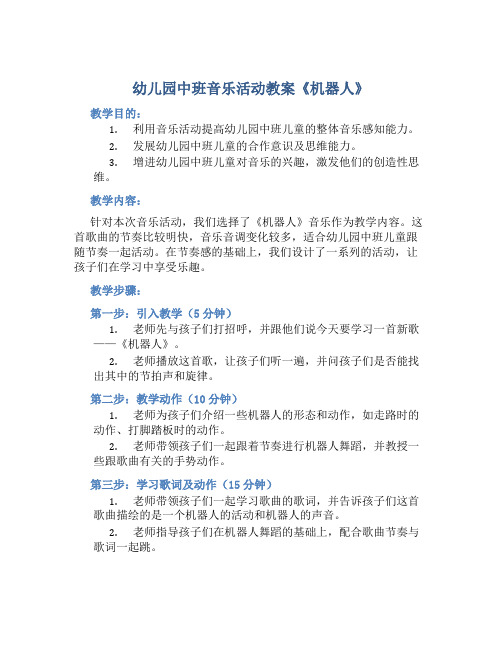 幼儿园中班音乐活动教案《机器人》

教学目的：

1. 利用音乐活动提高幼儿园中班儿童的整体音乐感知能力。

2. 发展幼儿园中班儿童的合作意识及思维能力。

3. 增进幼儿园中班儿童对音乐的兴趣，激发他们的创造性思维。

教学内容：

针对本次音乐活动，我们选择了《机器人》音乐作为教学内容。这首歌曲的节奏比较明快，音乐音调变化较多，适合幼儿园中班儿童跟随节奏一起活动。在节奏感的基础上，我们设计了一系列的活动，让孩子们在学习中享受乐趣。

教学步骤：

第一步：引入教学（5 分钟）

1. 老师先与孩子们打招呼，并跟他们说今天要学习一首新歌——《机器人》。

2. 老师播放这首歌，让孩子们听一遍，并问孩子们是否能找出其中的节拍声和旋律。

第二步：教学动作（10 分钟）

1. 老师为孩子们介绍一些机器人的形态和动作，如走路时的动作、打脚踏板时的动作。

2. 老师带领孩子们一起跟着节奏进行机器人舞蹈，并教授一些跟歌曲有关的手势动作。

第三步：学习歌词及动作（15 分钟）

1. 老师带领孩子们一起学习歌曲的歌词，并告诉孩子们这首歌曲描绘的是一个机器人的活动和机器人的声音。

2. 老师指导孩子们在机器人舞蹈的基础上，配合歌曲节奏与歌词一起跳。